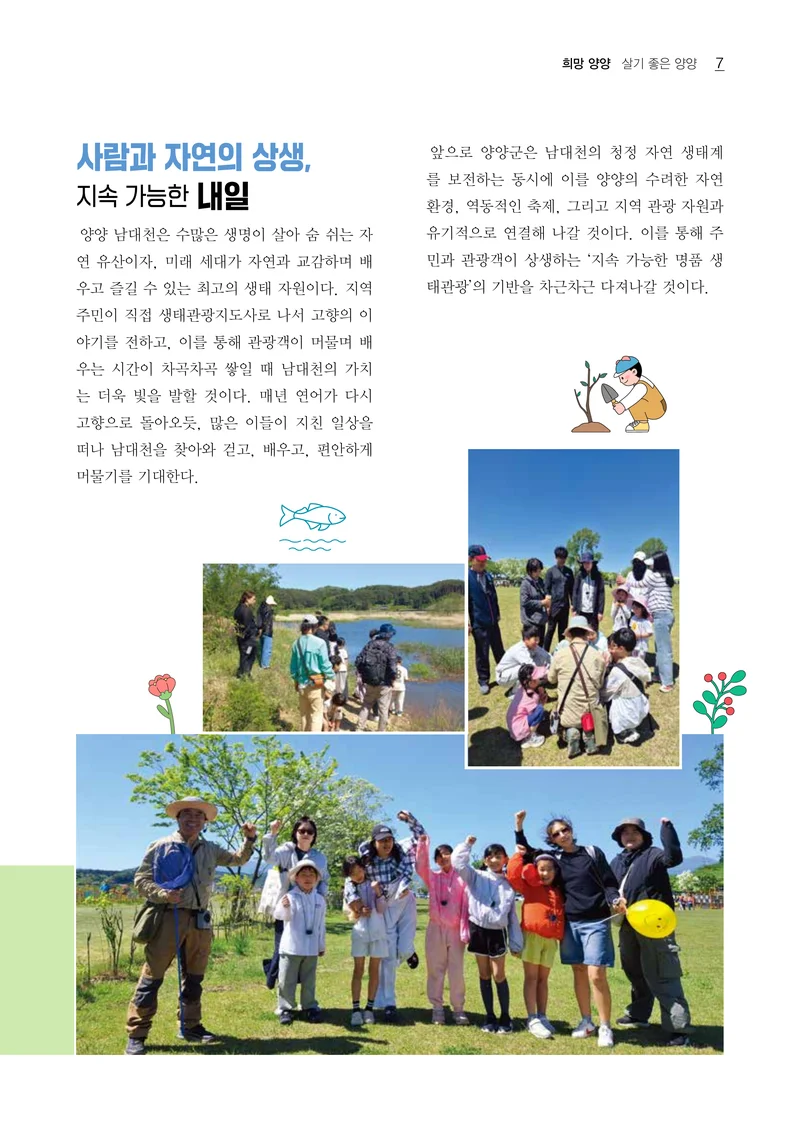 희망 양양 살기 좋은 양양 7

사람과 자연의 상생,
지속 가능한 내일

양양 남대천은 수많은 생명이 살아 숨 쉬는 자연 유산이자, 미래 세대가 자연과 교감하며 배우고 즐길 수 있는 최고의 생태 자원이다. 지역 주민이 직접 생태관광지도사로 나서 고향의 이야기를 전하고, 이를 통해 관광객이 머물며 배우는 시간이 차곡차곡 쌓일 때 남대천의 가치는 더욱 빛을 발할 것이다. 매년 연어가 다시 고향으로 돌아오듯, 많은 이들이 지친 일상을 떠나 남대천을 찾아와 걷고, 배우고, 편안하게 머물기를 기대한다.

앞으로 양양군은 남대천의 청정 자연 생태계를 보전하는 동시에 이를 양양의 수려한 자연환경, 역동적인 축제, 그리고 지역 관광 자원과 유기적으로 연결해 나갈 것이다. 이를 통해 주민과 관광객이 상생하는 '지속 가능한 명품 생태관광'의 기반을 차근차근 다져나갈 것이다.